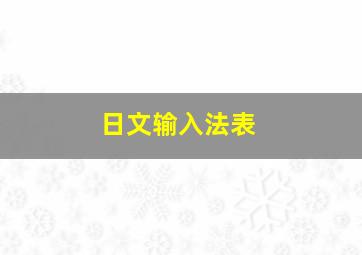 日文输入法表